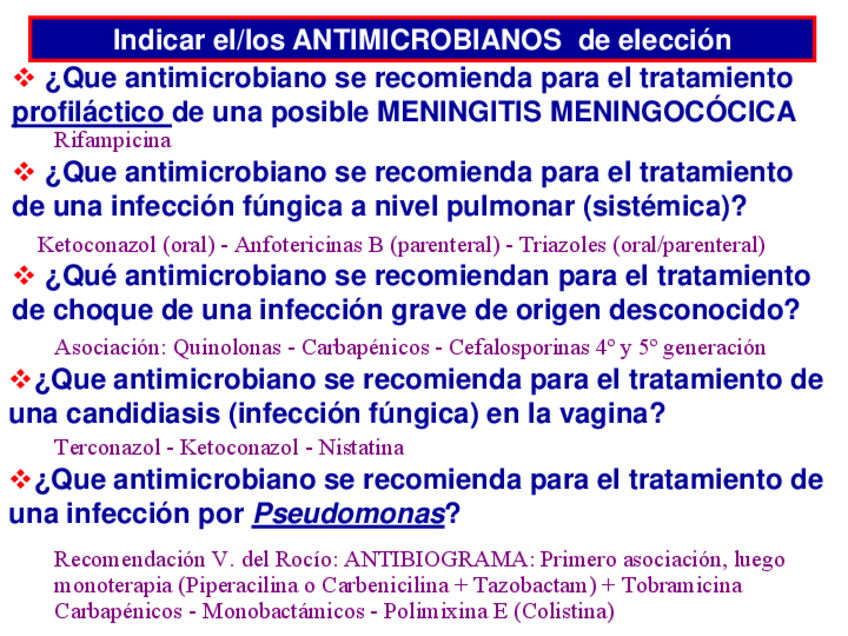 Indicar el/los ANTIMICROBIANOS de elección

❖ ¿Que antimicrobiano se recomienda para el tratamiento profiláctico de una posible MENINGITIS MENINGOCÓCICA

Rifampicina

❖ ¿Que antimicrobiano se recomienda para el tratamiento de una infección fúngica a nivel pulmonar (sistémica)?

Ketoconazol (oral) - Anfotericinas B (parenteral) - Triazoles (oral/parenteral)

❖ ¿Qué antimicrobiano se recomiendan para el tratamiento de choque de una infección grave de origen desconocido?

Asociación: Quinolonas - Carbapénicos - Cefalosporinas 4° y 5° generación

❖¿Que antimicrobiano se recomienda para el tratamiento de una candidiasis (infección fúngica) en la vagina?

Terconazol - Ketoconazol - Nistatina

❖¿Que antimicrobiano se recomienda para el tratamiento de una infección por Pseudomonas?

Recomendación V. del Rocío: ANTIBIOGRAMA: Primero asociación, luego monoterapia (Piperacilina o Carbenicilina + Tazobactam) + Tobramicina Carbapénicos - Monobactámicos - Polimixina E (Colistina)